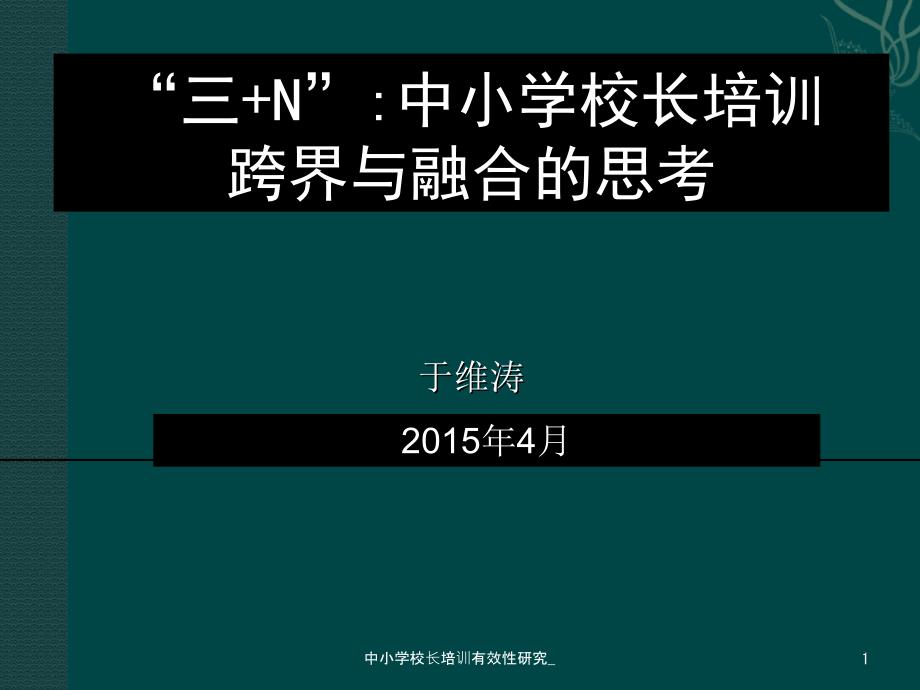 “三+N”：中小学校长培训跨界与融合的思考

于维涛

2015年4月

中小学校长培训有效性研究_

1